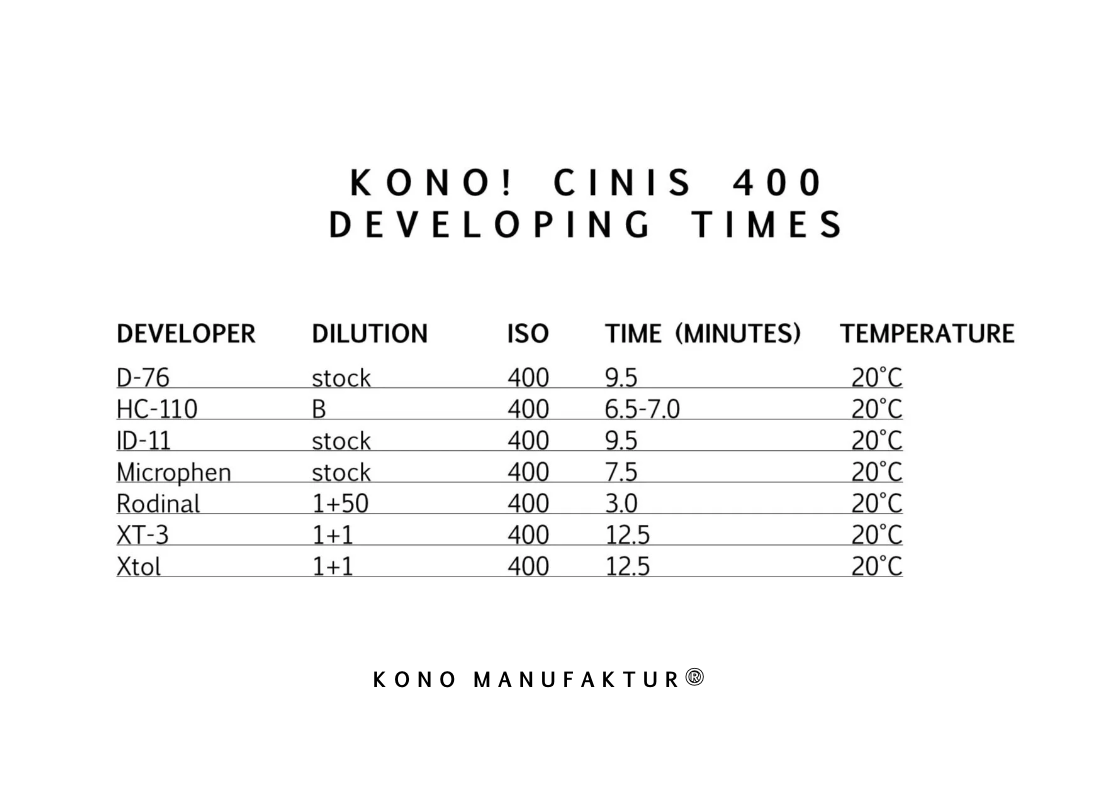 KONO! CINIS 400
DEVELOPING TIMES

| DEVELOPER | DILUTION | ISO | TIME (MINUTES) | TEMPERATURE |
|---|---|---|---|---|
| D-76 | stock | 400 | 9.5 | 20°C |
| HC-110 | B | 400 | 6.5-7.0 | 20°C |
| ID-11 | stock | 400 | 9.5 | 20°C |
| Microphen | stock | 400 | 7.5 | 20°C |
| Rodinal | 1+50 | 400 | 3.0 | 20°C |
| XT-3 | 1+1 | 400 | 12.5 | 20°C |
| Xtol | 1+1 | 400 | 12.5 | 20°C |

KONO MANUFAKTUR®